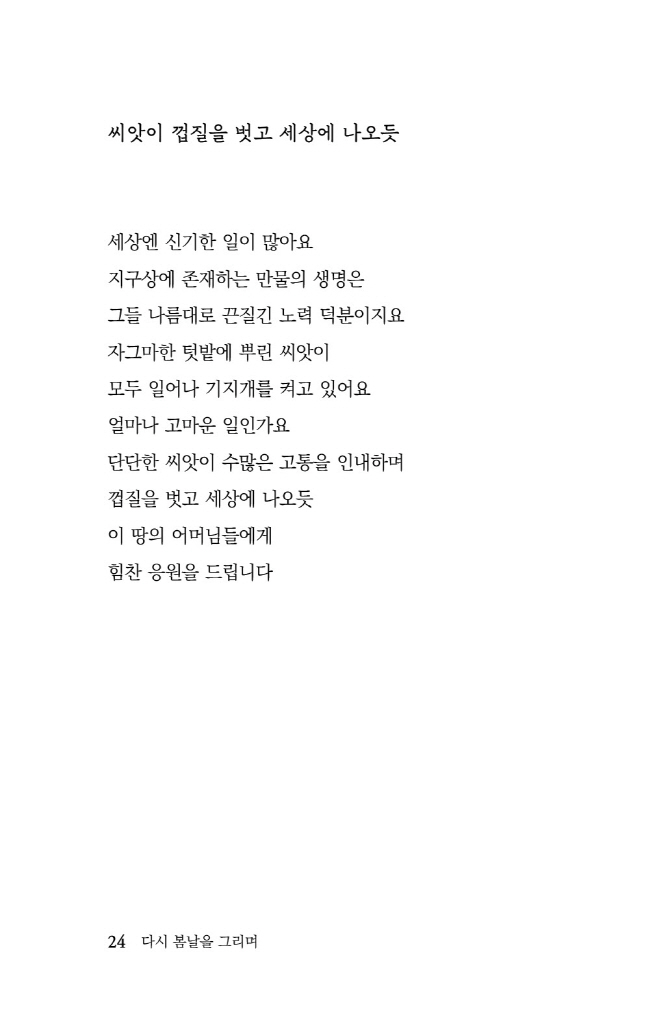 씨앗이 껍질을 벗고 세상에 나오듯

세상엔 신기한 일이 많아요
지구상에 존재하는 만물의 생명은
그들 나름대로 끈질긴 노력 덕분이지요
자그마한 텃밭에 뿌린 씨앗이
모두 일어나 기지개를 켜고 있어요
얼마나 고마운 일인가요
단단한 씨앗이 수많은 고통을 인내하며
껍질을 벗고 세상에 나오듯
이 땅의 어머님들에게
힘찬 응원을 드립니다

24 다시 봄날을 그리며